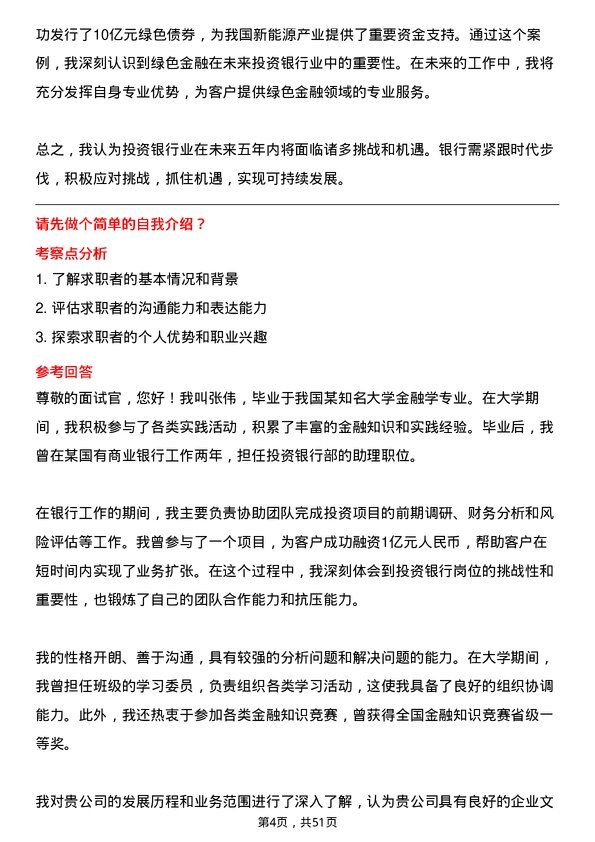 功发行了10亿元绿色债券，为我国新能源产业提供了重要资金支持。通过这个案例，我深刻认识到绿色金融在未来投资银行业中的重要性。在未来的工作中，我将充分发挥自身专业优势，为客户提供绿色金融领域的专业服务。

总之，我认为投资银行业在未来五年内将面临诸多挑战和机遇。银行需紧跟时代步伐，积极应对挑战，抓住机遇，实现可持续发展。

请先做个简单的自我介绍？

考察点分析

1. 了解求职者的基本情况和背景
2. 评估求职者的沟通能力和表达能力
3. 探索求职者的个人优势和职业兴趣

参考回答

尊敬的面试官，您好！我叫张伟，毕业于我国某知名大学金融学专业。在大学期间，我积极参与了各类实践活动，积累了丰富的金融知识和实践经验。毕业后，我曾在某国有商业银行工作两年，担任投资银行部的助理职位。

在银行工作的期间，我主要负责协助团队完成投资项目的前期调研、财务分析和风险评估等工作。我曾参与了一个项目，为客户成功融资1亿元人民币，帮助客户在短时间内实现了业务扩张。在这个过程中，我深刻体会到投资银行岗位的挑战性和重要性，也锻炼了自己的团队合作能力和抗压能力。

我的性格开朗、善于沟通，具有较强的分析问题和解决问题的能力。在大学期间，我曾担任班级的学习委员，负责组织各类学习活动，这使我具备了良好的组织协调能力。此外，我还热衷于参加各类金融知识竞赛，曾获得全国金融知识竞赛省级一等奖。

我对贵公司的发展历程和业务范围进行了深入了解，认为贵公司具有良好的企业文

第4页，共51页